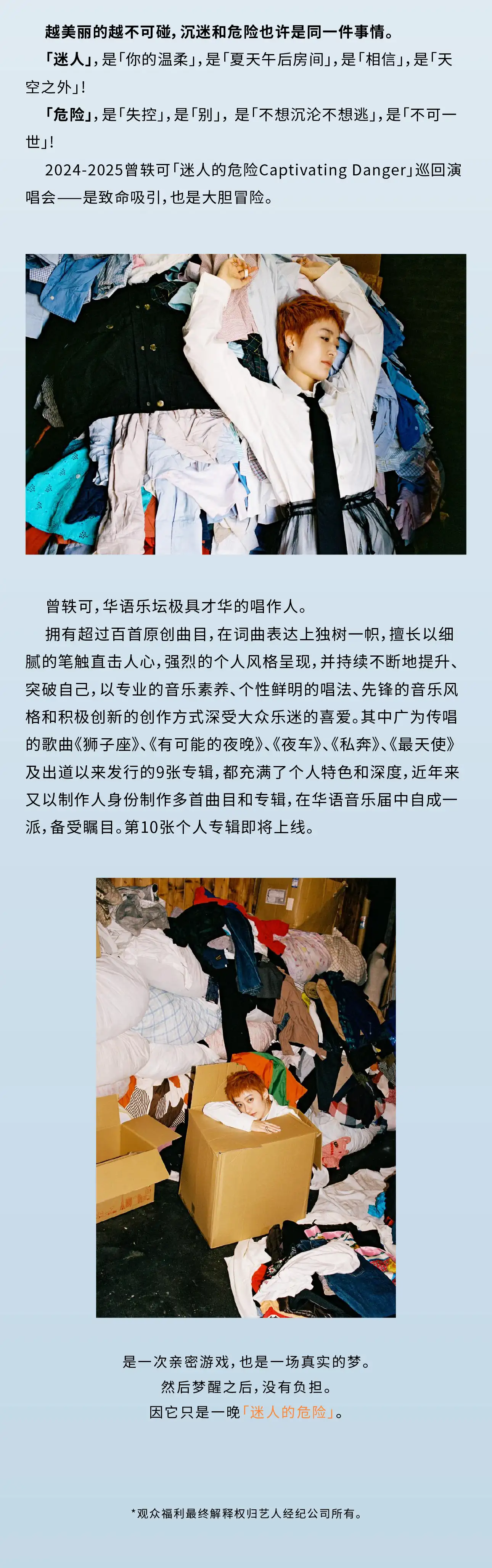 越美丽的越不可碰，沉迷和危险也许是同一件事情。

「迷人」，是「你的温柔」，是「夏天午后房间」，是「相信」，是「天空之外」！

「危险」，是「失控」，是「别」，是「不想沉沦不想逃」，是「不可一世」！

2024-2025曾轶可「迷人的危险Captivating Danger」巡回演唱会——是致命吸引，也是大胆冒险。

曾轶可，华语乐坛极具才华的唱作人。

拥有超过百首原创曲目，在词曲表达上独树一帜，擅长以细腻的笔触直击人心，强烈的个人风格呈现，并持续不断地提升、突破自己，以专业的音乐素养、个性鲜明的唱法、先锋的音乐风格和积极创新的创作方式深受大众乐迷的喜爱。其中广为传唱的歌曲《狮子座》、《有可能的夜晚》、《夜车》、《私奔》、《最天使》及出道以来发行的9张专辑，都充满了个人特色和深度，近年来又以制作人身份制作多首曲目和专辑，在华语音乐届中自成一派，备受瞩目。第10张个人专辑即将上线。

是一次亲密游戏，也是一场真实的梦。
然后梦醒之后，没有负担。
因它只是一晚「迷人的危险」。

*观众福利最终解释权归艺人经纪公司所有。